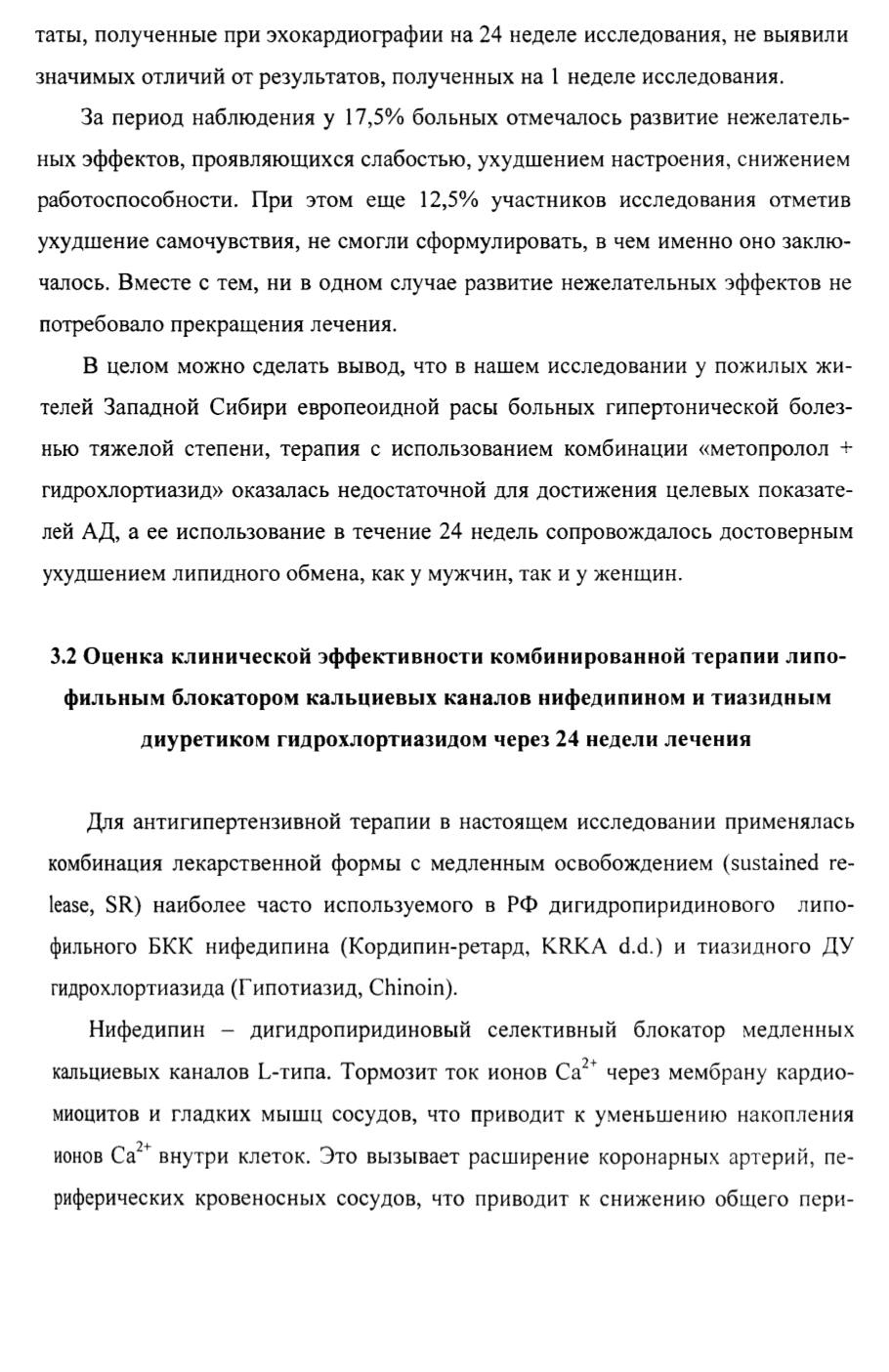 таты, полученные при эхокардиографии на 24 неделе исследования, не выявили значимых отличий от результатов, полученных на 1 неделе исследования.

За период наблюдения у 17,5% больных отмечалось развитие нежелательных эффектов, проявляющихся слабостью, ухудшением настроения, снижением работоспособности. При этом еще 12,5% участников исследования отметив ухудшение самочувствия, не смогли сформулировать, в чем именно оно заключалось. Вместе с тем, ни в одном случае развитие нежелательных эффектов не потребовало прекращения лечения.

В целом можно сделать вывод, что в нашем исследовании у пожилых жителей Западной Сибири европеоидной расы больных гипертонической болезнью тяжелой степени, терапия с использованием комбинации «метопролол + гидрохлортиазид» оказалась недостаточной для достижения целевых показателей АД, а ее использование в течение 24 недель сопровождалось достоверным ухудшением липидного обмена, как у мужчин, так и у женщин.

3.2 Оценка клинической эффективности комбинированной терапии липофильным блокатором кальциевых каналов нифедипином и тиазидным диуретиком гидрохлортиазидом через 24 недели лечения

Для антигипертензивной терапии в настоящем исследовании применялась комбинация лекарственной формы с медленным освобождением (sustained release, SR) наиболее часто используемого в РФ дигидропиридинового липофильного БКК нифедипина (Кордипин-ретард, KRKA d.d.) и тиазидного ДУ гидрохлортиазида (Гипотиазид, Chinoin).

Нифедипин – дигидропиридиновый селективный блокатор медленных кальциевых каналов L-типа. Тормозит ток ионов $Ca^{2+}$ через мембрану кардиомиоцитов и гладких мышц сосудов, что приводит к уменьшению накопления ионов $Ca^{2+}$ внутри клеток. Это вызывает расширение коронарных артерий, периферических кровеносных сосудов, что приводит к снижению общего пери-